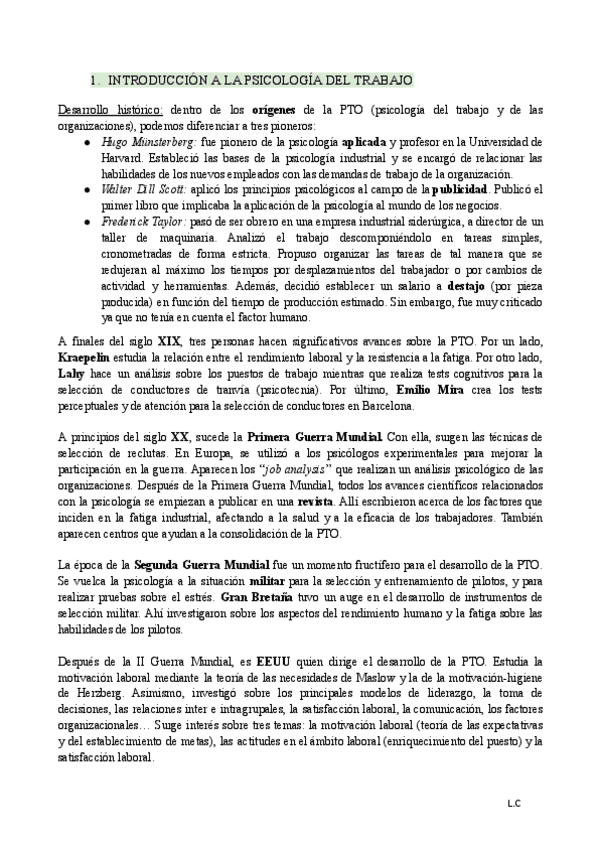 1. INTRODUCCIÓN A LA PSICOLOGÍA DEL TRABAJO

Desarrollo histórico: dentro de los orígenes de la PTO (psicología del trabajo y de las organizaciones), podemos diferenciar a tres pioneros:

- Hugo Münsterberg: fue pionero de la psicología aplicada y profesor en la Universidad de Harvard. Estableció las bases de la psicología industrial y se encargó de relacionar las habilidades de los nuevos empleados con las demandas de trabajo de la organización.
- Walter Dill Scott: aplicó los principios psicológicos al campo de la publicidad. Publicó el primer libro que implicaba la aplicación de la psicología al mundo de los negocios.
- Frederick Taylor: pasó de ser obrero en una empresa industrial siderúrgica, a director de un taller de maquinaria. Analizó el trabajo descomponiéndolo en tareas simples, cronometradas de forma estricta. Propuso organizar las tareas de tal manera que se redujeran al máximo los tiempos por desplazamientos del trabajador o por cambios de actividad y herramientas. Además, decidió establecer un salario a destajo (por pieza producida) en función del tiempo de producción estimado. Sin embargo, fue muy criticado ya que no tenía en cuenta el factor humano.

A finales del siglo XIX, tres personas hacen significativos avances sobre la PTO. Por un lado, Kraepelin estudia la relación entre el rendimiento laboral y la resistencia a la fatiga. Por otro lado, Lahy hace un análisis sobre los puestos de trabajo mientras que realiza tests cognitivos para la selección de conductores de tranvía (psicotecnia). Por último, Emilio Mira crea los tests perceptuales y de atención para la selección de conductores en Barcelona.

A principios del siglo XX, sucede la Primera Guerra Mundial. Con ella, surgen las técnicas de selección de reclutas. En Europa, se utilizó a los psicólogos experimentales para mejorar la participación en la guerra. Aparecen los "job analysis" que realizan un análisis psicológico de las organizaciones. Después de la Primera Guerra Mundial, todos los avances científicos relacionados con la psicología se empiezan a publicar en una revista. Allí escribieron acerca de los factores que inciden en la fatiga industrial, afectando a la salud y a la eficacia de los trabajadores. También aparecen centros que ayudan a la consolidación de la PTO.

La época de la Segunda Guerra Mundial fue un momento fructífero para el desarrollo de la PTO. Se vuelca la psicología a la situación militar para la selección y entrenamiento de pilotos, y para realizar pruebas sobre el estrés. Gran Bretaña tuvo un auge en el desarrollo de instrumentos de selección militar. Ahí investigaron sobre los aspectos del rendimiento humano y la fatiga sobre las habilidades de los pilotos.

Después de la II Guerra Mundial, es EEUU quien dirige el desarrollo de la PTO. Estudia la motivación laboral mediante la teoría de las necesidades de Maslow y la de la motivación-higiene de Herzberg. Asimismo, investigó sobre los principales modelos de liderazgo, la toma de decisiones, las relaciones inter e intragrupales, la satisfacción laboral, la comunicación, los factores organizacionales… Surge interés sobre tres temas: la motivación laboral (teoría de las expectativas y del establecimiento de metas), las actitudes en el ámbito laboral (enriquecimiento del puesto) y la satisfacción laboral.

L.C